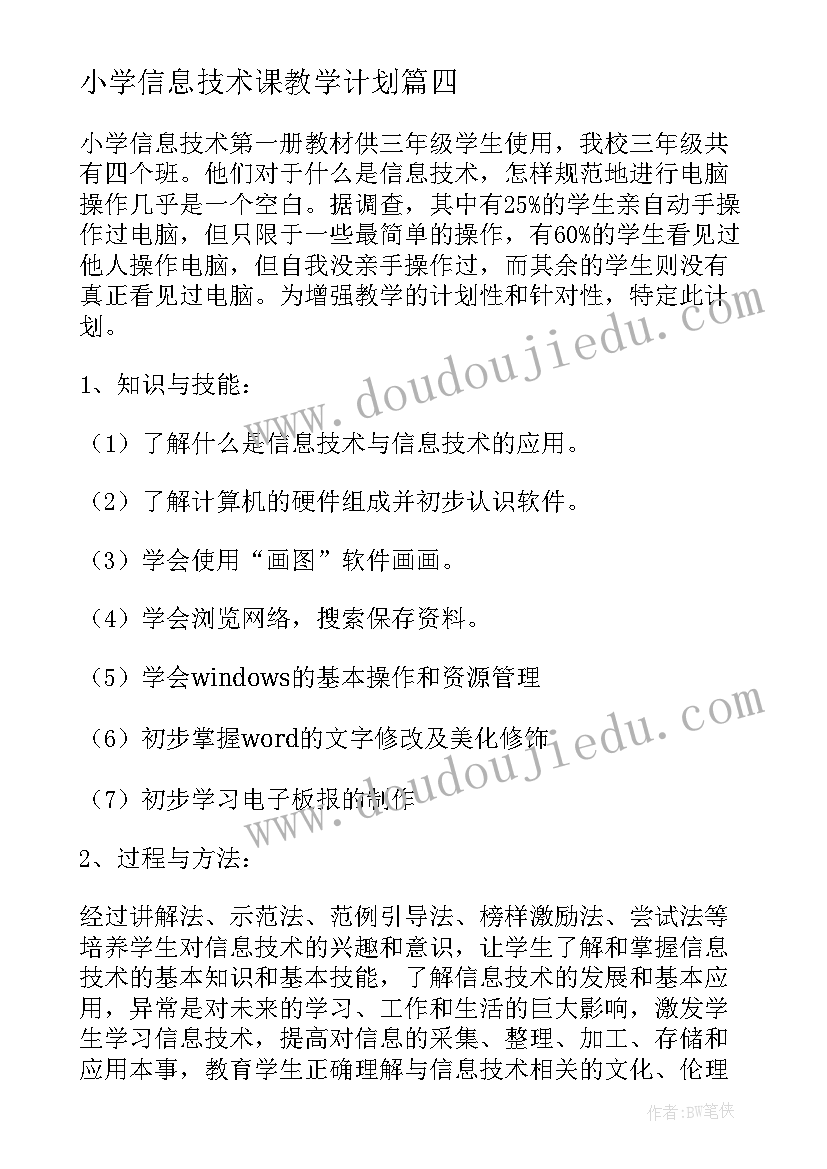 小学信息技术课教学计划篇四

小学信息技术第一册教材供三年级学生使用，我校三年级共有四个班。他们对于什么是信息技术，怎样规范地进行电脑操作几乎是一个空白。据调查，其中有25%的学生亲自动手操作过电脑，但只限于一些最简单的操作，有60%的学生看见过他人操作电脑，但自我没亲手操作过，而其余的学生则没有真正看见过电脑。为增强教学的计划性和针对性，特定此计划。

1、知识与技能：

（1）了解什么是信息技术与信息技术的应用。

（2）了解计算机的硬件组成并初步认识软件。

（3）学会使用“画图”软件画画。

（4）学会浏览网络，搜索保存资料。

（5）学会windows的基本操作和资源管理

（6）初步掌握word的文字修改及美化修饰

（7）初步学习电子板报的制作

2、过程与方法：

经过讲解法、示范法、范例引导法、榜样激励法、尝试法等培养学生对信息技术的兴趣和意识，让学生了解和掌握信息技术的基本知识和基本技能，了解信息技术的发展和基本应用，异常是对未来的学习、工作和生活的巨大影响，激发学生学习信息技术，提高对信息的采集、整理、加工、存储和应用本事，教育学生正确理解与信息技术相关的文化、伦理

www.doudoujiedu.com

www.doudoujiedu.com

作者：BW笔侠